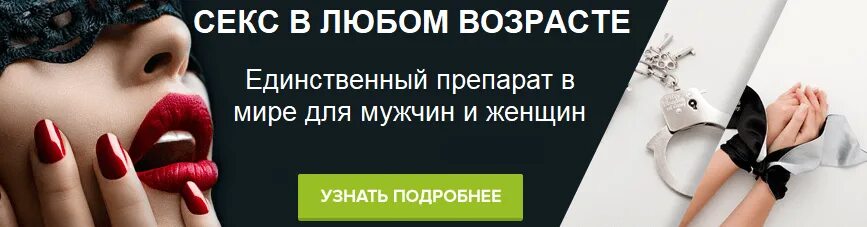 СЕКС В ЛЮБОМ ВОЗРАСТЕ

Единственный препарат в мире для мужчин и женщин

УЗНАТЬ ПОДРОБНЕЕ